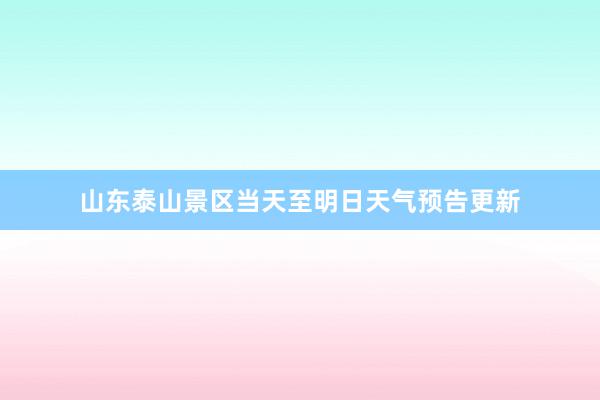 山东泰山景区当天至明日天气预告更新